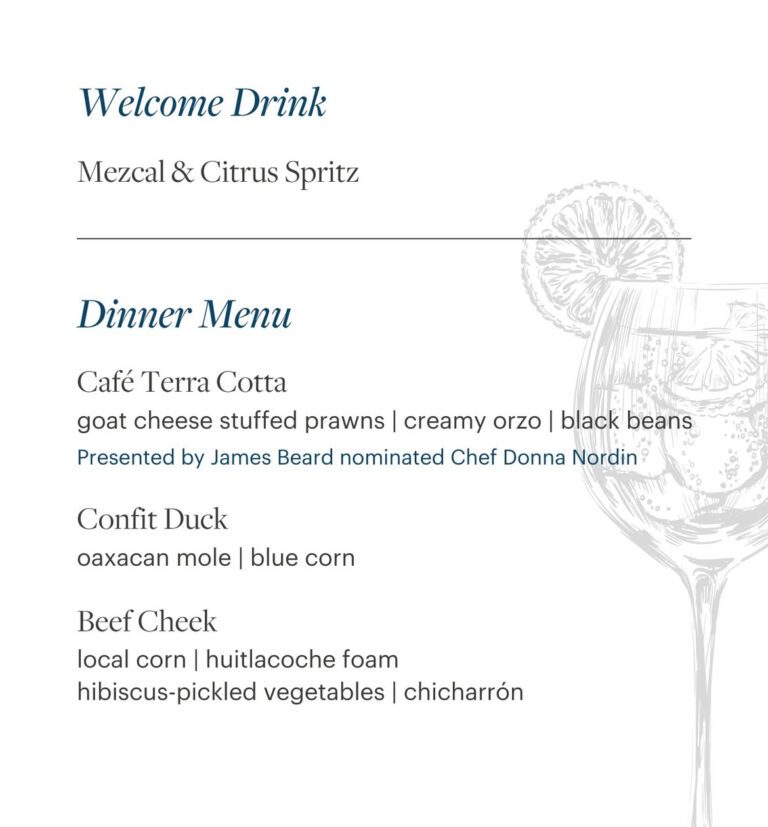 Welcome Drink

Mezcal & Citrus Spritz

Dinner Menu

Café Terra Cotta
goat cheese stuffed prawns | creamy orzo | black beans
Presented by James Beard nominated Chef Donna Nordin

Confit Duck
oaxacan mole | blue corn

Beef Cheek
local corn | huitlacoche foam
hibiscus-pickled vegetables | chicharrón